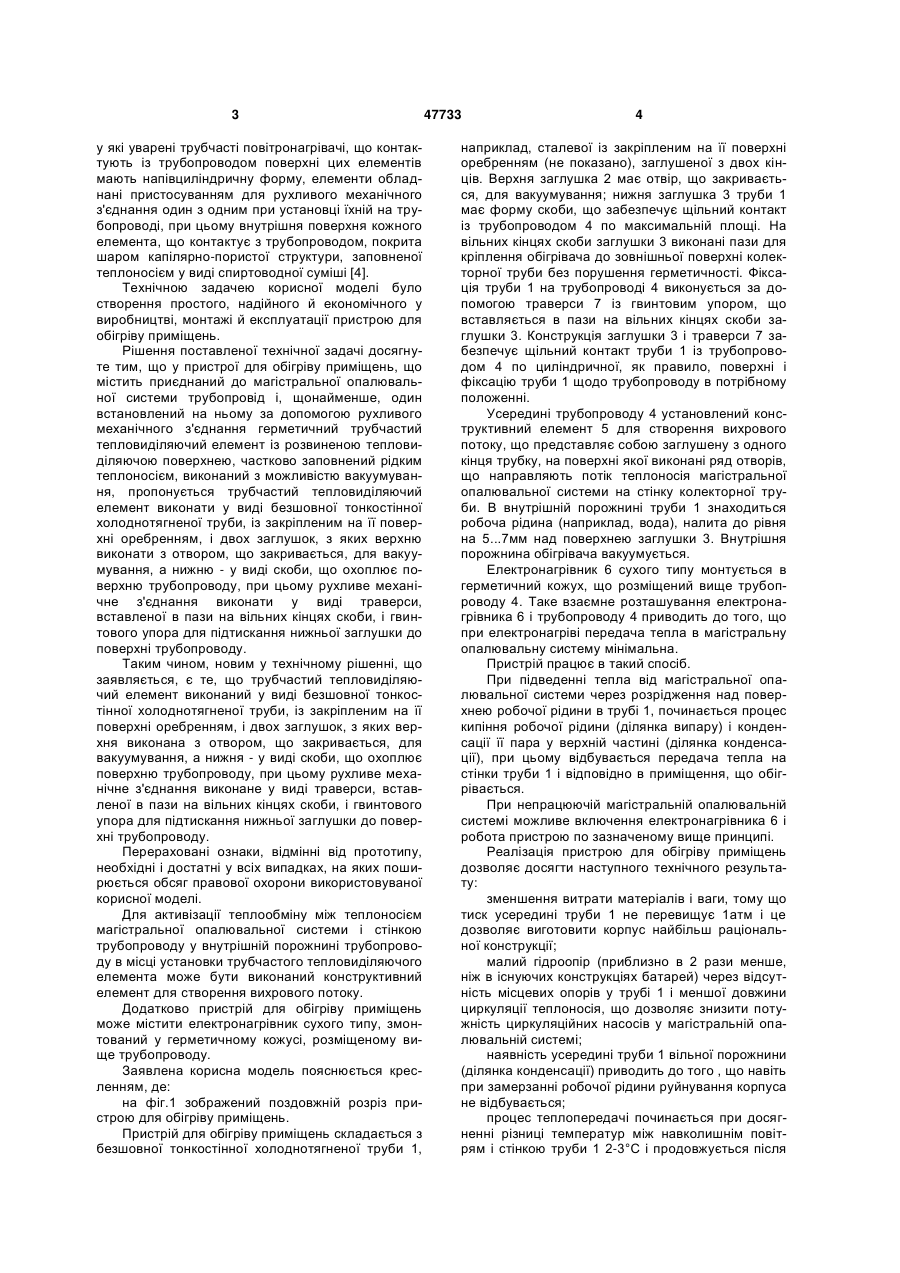 3 47733 4

у які уварені трубчасті повітронагрівачі, що контактують із трубопроводом поверхні цих елементів мають напівциліндричну форму, елементи обладнані пристосуванням для рухливого механічного з'єднання один з одним при установці їхній на трубопроводі, при цьому внутрішня поверхня кожного елемента, що контактує з трубопроводом, покрита шаром капілярно-пористої структури, заповненої теплоносієм у виді спиртоводної суміші [4].

Технічною задачею корисної моделі було створення простого, надійного й економічного у виробництві, монтажі й експлуатації пристрою для обігріву приміщень.

Рішення поставленої технічної задачі досягнуте тим, що у пристрої для обігріву приміщень, що містить приєднаний до магістральної опалювальної системи трубопровід і, щонайменше, один встановлений на ньому за допомогою рухливого механічного з'єднання герметичний трубчастий тепловиділяючий елемент із розвиненою тепловиділяючою поверхнею, частково заповнений рідким теплоносієм, виконаний з можливістю вакуумування, пропонується трубчастий тепловиділяючий елемент виконати у виді безшовної тонкостінної холоднотягненої труби, із закріпленим на її поверхні оребренням, і двох заглушок, з яких верхню виконати з отвором, що закривається, для вакуумування, а нижню - у виді скоби, що охоплює поверхню трубопроводу, при цьому рухливе механічне з'єднання виконати у виді траверси, вставленої в пази на вільних кінцях скоби, і гвинтового упора для підтискання нижньої заглушки до поверхні трубопроводу.

Таким чином, новим у технічному рішенні, що заявляється, є те, що трубчастий тепловиділяючий елемент виконаний у виді безшовної тонкостінної холоднотягненої труби, із закріпленим на її поверхні оребренням, і двох заглушок, з яких верхня виконана з отвором, що закривається, для вакуумування, а нижня - у виді скоби, що охоплює поверхню трубопроводу, при цьому рухливе механічне з'єднання виконане у виді траверси, вставленої в пази на вільних кінцях скоби, і гвинтового упора для підтискання нижньої заглушки до поверхні трубопроводу.

Перераховані ознаки, відмінні від прототипу, необхідні і достатні у всіх випадках, на яких поширюється обсяг правової охорони використовуваної корисної моделі.

Для активізації теплообміну між теплоносієм магістральної опалювальної системи і стінкою трубопроводу у внутрішній порожнині трубопроводу в місці установки трубчастого тепловиділяючого елемента може бути виконаний конструктивний елемент для створення вихрового потоку.

Додатково пристрій для обігріву приміщень може містити електронагрівник сухого типу, змонтований у герметичному кожусі, розміщеному вище трубопроводу.

Заявлена корисна модель пояснюється кресленням, де:

на фіг.1 зображений поздовжній розріз пристрою для обігріву приміщень.

Пристрій для обігріву приміщень складається з безшовної тонкостінної холоднотягненої труби 1, наприклад, сталевої із закріпленим на її поверхні оребренням (не показано), заглушеної з двох кінців. Верхня заглушка 2 має отвір, що закривається, для вакуумування; нижня заглушка 3 труби 1 має форму скоби, що забезпечує щільний контакт із трубопроводом 4 по максимальній площі. На вільних кінцях скоби заглушки 3 виконані пази для кріплення обігрівача до зовнішньої поверхні колекторної труби без порушення герметичності. Фіксація труби 1 на трубопроводі 4 виконується за допомогою траверси 7 із гвинтовим упором, що вставляється в пази на вільних кінцях скоби заглушки 3. Конструкція заглушки 3 і траверси 7 забезпечує щільний контакт труби 1 із трубопроводом 4 по циліндричної, як правило, поверхні і фіксацію труби 1 щодо трубопроводу в потрібному положенні.

Усередині трубопроводу 4 установлений конструктивний елемент 5 для створення вихрового потоку, що представляє собою заглушену з одного кінця трубку, на поверхні якої виконані ряд отворів, що направляють потік теплоносія магістральної опалювальної системи на стінку колекторної труби. В внутрішній порожнині труби 1 знаходиться робоча рідина (наприклад, вода), налита до рівня на 5...7мм над поверхнею заглушки 3. Внутрішня порожнина обігрівача вакуумується.

Електронагрівник 6 сухого типу монтується в герметичний кожух, що розміщений вище трубопроводу 4. Таке взаємне розташування електронагрівника 6 і трубопроводу 4 приводить до того, що при електронагріві передача тепла в магістральну опалювальну систему мінімальна.

Пристрій працює в такий спосіб.

При підведенні тепла від магістральної опалювальної системи через розрідження над поверхнею робочої рідини в трубі 1, починається процес кипіння робочої рідини (ділянка випару) і конденсації її пара у верхній частині (ділянка конденсації), при цьому відбувається передача тепла на стінки труби 1 і відповідно в приміщення, що обігрівається.

При непрацюючій магістральній опалювальній системі можливе включення електронагрівника 6 і робота пристрою по зазначеному вище принципі.

Реалізація пристрою для обігріву приміщень дозволяє досягти наступного технічного результату:

зменшення витрати матеріалів і ваги, тому що тиск усередині труби 1 не перевищує 1атм і це дозволяє виготовити корпус найбільш раціональної конструкції;

малий гідроопір (приблизно в 2 рази менше, ніж в існуючих конструкціях батарей) через відсутність місцевих опорів у трубі 1 і меншої довжини циркуляції теплоносія, що дозволяє знизити потужність циркуляційних насосів у магістральній опалювальній системі;

наявність усередині труби 1 вільної порожнини (ділянка конденсації) приводить до того , що навіть при замерзанні робочої рідини руйнування корпуса не відбувається;

процес теплопередачі починається при досягненні різниці температур між навколишнім повітрям і стінкою труби 1 2-3°С і продовжується після